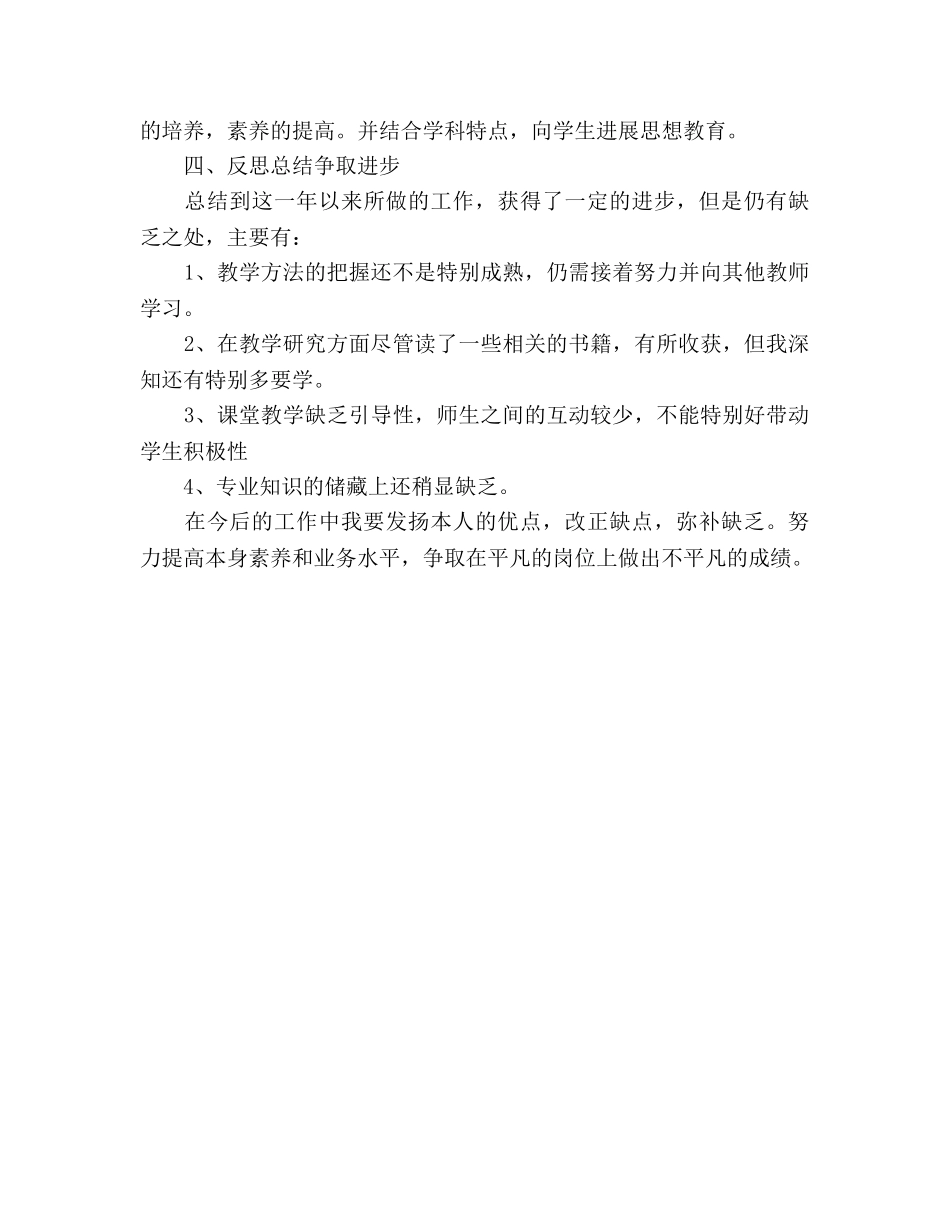 的培养，素养的提高。并结合学科特点，向学生进展思想教育。

四、反思总结争取进步

总结到这一年以来所做的工作，获得了一定的进步，但是仍有缺乏之处，主要有：

1、教学方法的把握还不是特别成熟，仍需接着努力并向其他教师学习。

2、在教学研究方面尽管读了一些相关的书籍，有所收获，但我深知还有特别多要学。

3、课堂教学缺乏引导性，师生之间的互动较少，不能特别好带动学生积极性

4、专业知识的储藏上还稍显缺乏。

在今后的工作中我要发扬本人的优点，改正缺点，弥补缺乏。努力提高本身素养和业务水平，争取在平凡的岗位上做出不平凡的成绩。